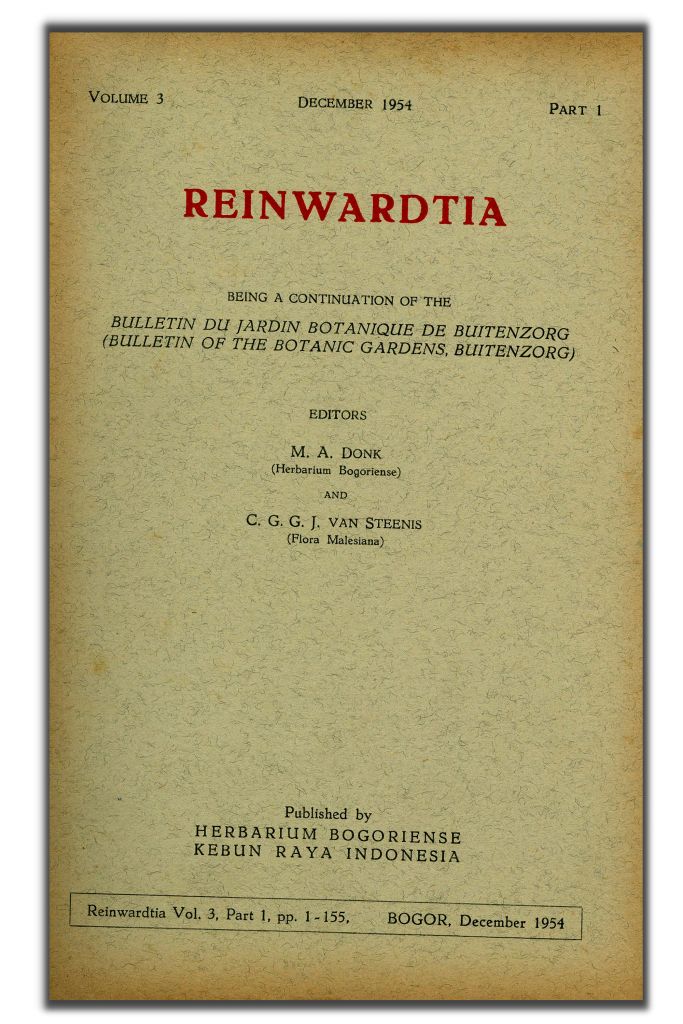 VOLUME 3 DECEMBER 1954 PART 1

REINWARDTIA

BEING A CONTINUATION OF THE

BULLETIN DU JARDIN BOTANIQUE DE BUITENZORG
(BULLETIN OF THE BOTANIC GARDENS, BUITENZORG)

EDITORS

M. A. DONK
(Herbarium Bogoriense)

AND

C. G. G. J. VAN STEENIS
(Flora Malesiana)

Published by
HERBARIUM BOGORIENSE
KEBUN RAYA INDONESIA

Reinwardtia Vol. 3, Part 1, pp. 1-155, BOGOR, December 1954